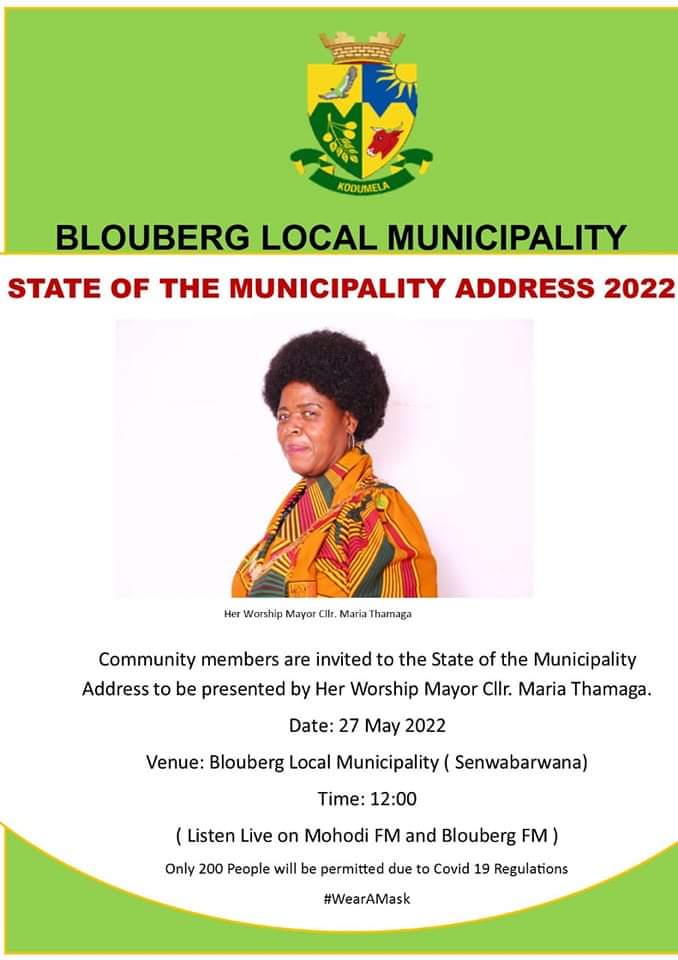 KODUMELA

BLOUBERG LOCAL MUNICIPALITY

STATE OF THE MUNICIPALITY ADDRESS 2022

Her Worship Mayor Cllr. Maria Thamaga

Community members are invited to the State of the Municipality Address to be presented by Her Worship Mayor Cllr. Maria Thamaga.

Date: 27 May 2022

Venue: Blouberg Local Municipality ( Senwabarwana)

Time: 12:00

( Listen Live on Mohodi FM and Blouberg FM )

Only 200 People will be permitted due to Covid 19 Regulations

#WearAMask